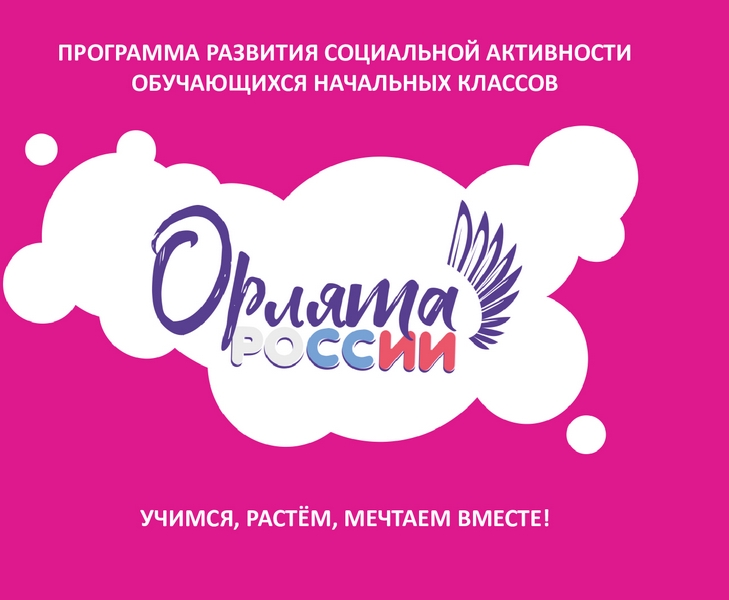 ПРОГРАММА РАЗВИТИЯ СОЦИАЛЬНОЙ АКТИВНОСТИ ОБУЧАЮЩИХСЯ НАЧАЛЬНЫХ КЛАССОВ

Орлята
РОССИИ

УЧИМСЯ, РАСТЁМ, МЕЧТАЕМ ВМЕСТЕ!